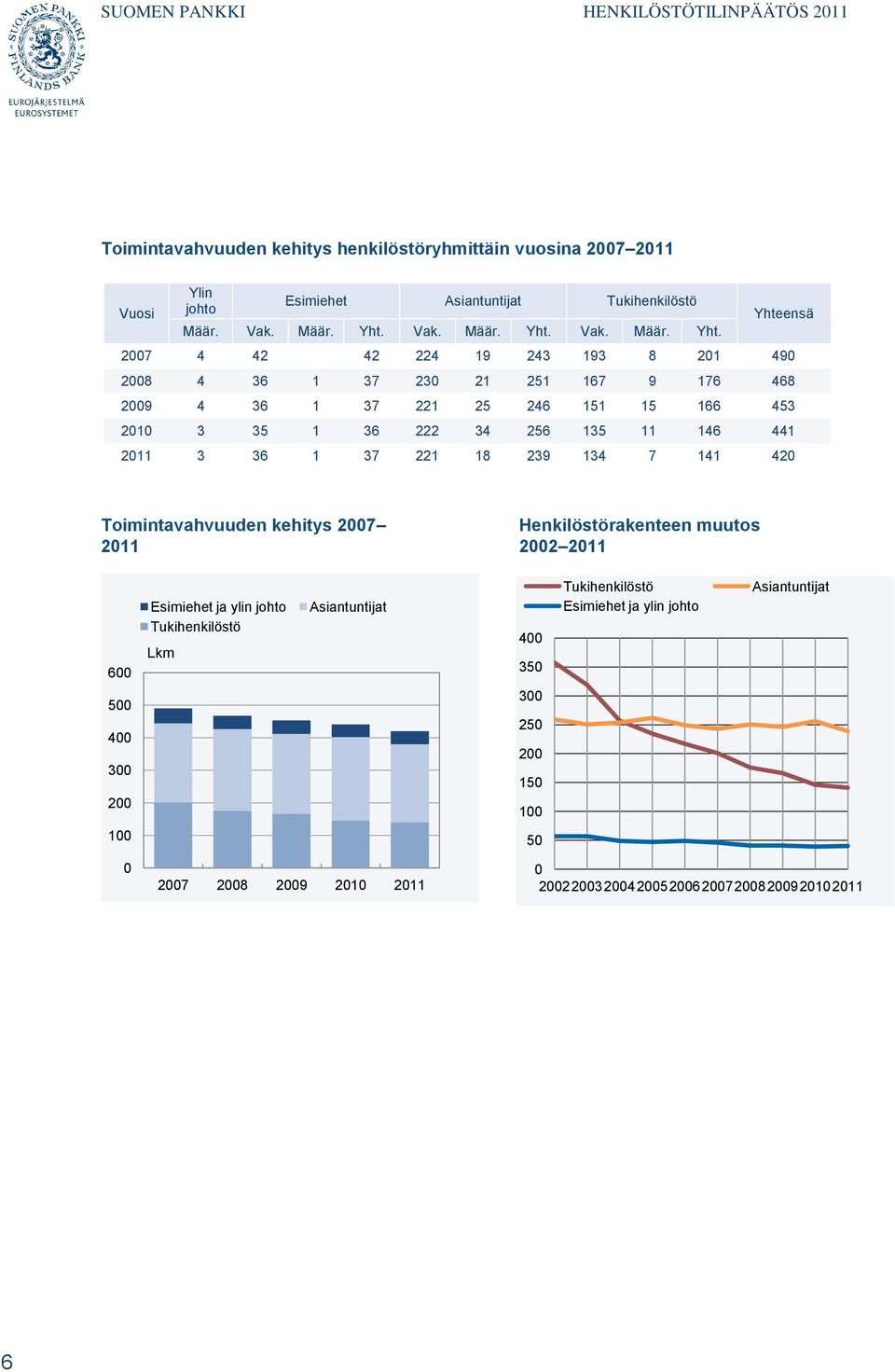 SUOMEN PANKKI FINLANDS BANK
EUROJÄRJESTELMÄ EUROSYSTEMET

SUOMEN PANKKI

HENKILÖSTÖTILINPÄÄTÖS 2011

Toimintavahvuuden kehitys henkilöstöryhmittäin vuosina 2007–2011

| Vuosi | Ylin johto | Esimiehet | | | Asiantuntijat | | | Tukihenkilöstö | | | Yhteensä |
|---|---|---|---|---|---|---|---|---|---|---|---|
| | Määr. | Vak. | Määr. | Yht. | Vak. | Määr. | Yht. | Vak. | Määr. | Yht. | |
| 2007 | 4 | 42 | | 42 | 224 | 19 | 243 | 193 | 8 | 201 | 490 |
| 2008 | 4 | 36 | 1 | 37 | 230 | 21 | 251 | 167 | 9 | 176 | 468 |
| 2009 | 4 | 36 | 1 | 37 | 221 | 25 | 246 | 151 | 15 | 166 | 453 |
| 2010 | 3 | 35 | 1 | 36 | 222 | 34 | 256 | 135 | 11 | 146 | 441 |
| 2011 | 3 | 36 | 1 | 37 | 221 | 18 | 239 | 134 | 7 | 141 | 420 |

Toimintavahvuuden kehitys 2007–2011

Esimiehet ja ylin johto
Asiantuntijat
Tukihenkilöstö
Lkm
600
500
400
300
200
100
0
2007 2008 2009 2010 2011

Henkilöstörakenteen muutos 2002–2011

Tukihenkilöstö
Asiantuntijat
Esimiehet ja ylin johto
400
350
300
250
200
150
100
50
0
2002 2003 2004 2005 2006 2007 2008 2009 2010 2011

6